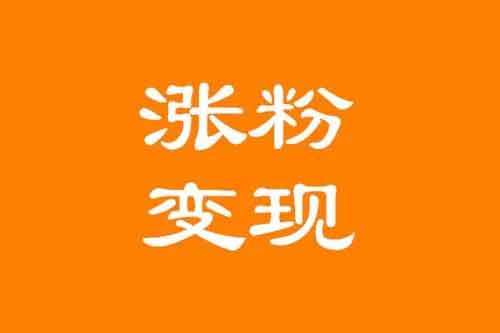 涨粉
变现